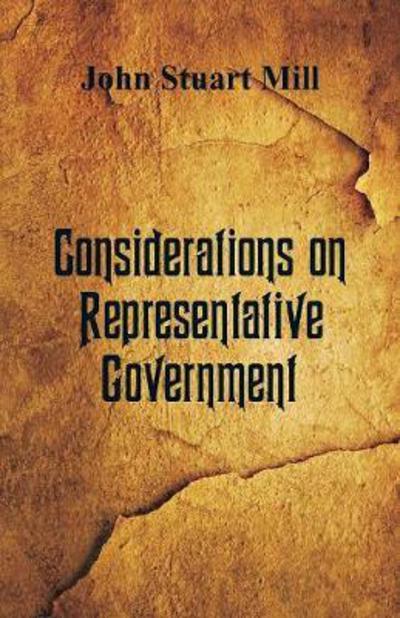 John Stuart Mill

Considerations on Representative Government